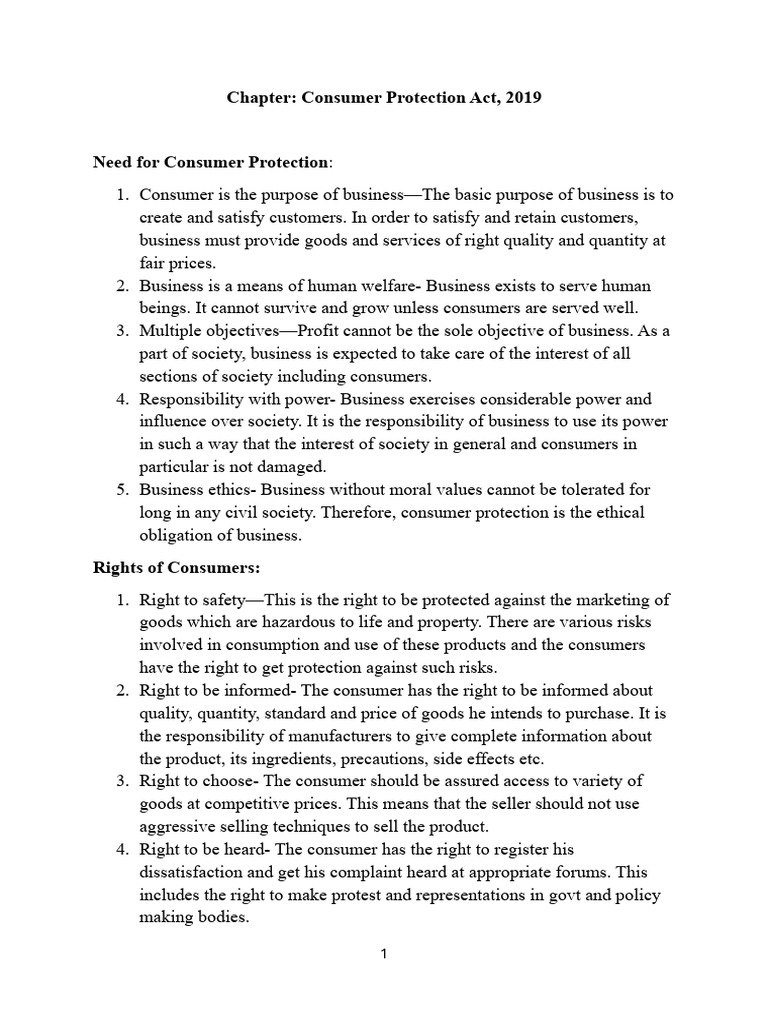 Chapter: Consumer Protection Act, 2019

Need for Consumer Protection:

1. Consumer is the purpose of business—The basic purpose of business is to create and satisfy customers. In order to satisfy and retain customers, business must provide goods and services of right quality and quantity at fair prices.
2. Business is a means of human welfare- Business exists to serve human beings. It cannot survive and grow unless consumers are served well.
3. Multiple objectives—Profit cannot be the sole objective of business. As a part of society, business is expected to take care of the interest of all sections of society including consumers.
4. Responsibility with power- Business exercises considerable power and influence over society. It is the responsibility of business to use its power in such a way that the interest of society in general and consumers in particular is not damaged.
5. Business ethics- Business without moral values cannot be tolerated for long in any civil society. Therefore, consumer protection is the ethical obligation of business.

Rights of Consumers:

1. Right to safety—This is the right to be protected against the marketing of goods which are hazardous to life and property. There are various risks involved in consumption and use of these products and the consumers have the right to get protection against such risks.
2. Right to be informed- The consumer has the right to be informed about quality, quantity, standard and price of goods he intends to purchase. It is the responsibility of manufacturers to give complete information about the product, its ingredients, precautions, side effects etc.
3. Right to choose- The consumer should be assured access to variety of goods at competitive prices. This means that the seller should not use aggressive selling techniques to sell the product.
4. Right to be heard- The consumer has the right to register his dissatisfaction and get his complaint heard at appropriate forums. This includes the right to make protest and representations in govt and policy making bodies.

1